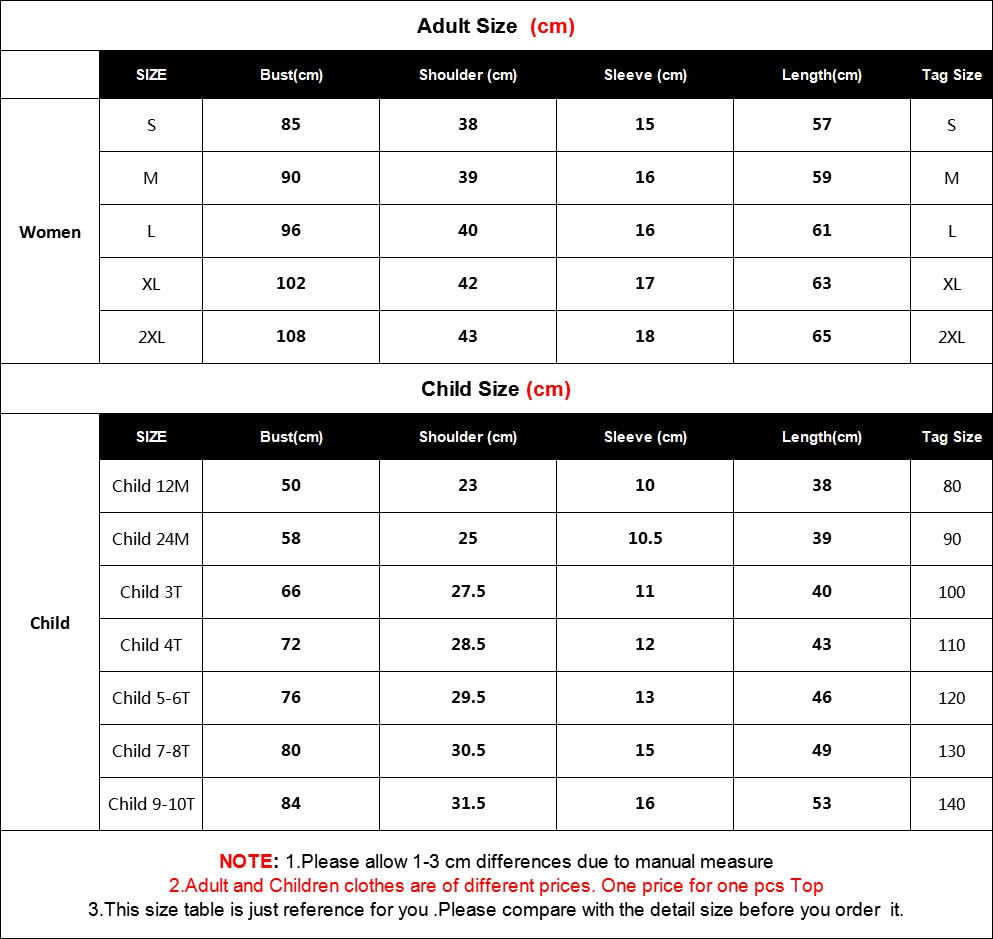 Adult Size (cm)

| | SIZE | Bust(cm) | Shoulder (cm) | Sleeve (cm) | Length(cm) | Tag Size |
|---|---|---|---|---|---|---|
| Women | S | 85 | 38 | 15 | 57 | S |
| | M | 90 | 39 | 16 | 59 | M |
| | L | 96 | 40 | 16 | 61 | L |
| | XL | 102 | 42 | 17 | 63 | XL |
| | 2XL | 108 | 43 | 18 | 65 | 2XL |

Child Size (cm)

| | SIZE | Bust(cm) | Shoulder (cm) | Sleeve (cm) | Length(cm) | Tag Size |
|---|---|---|---|---|---|---|
| Child | Child 12M | 50 | 23 | 10 | 38 | 80 |
| | Child 24M | 58 | 25 | 10.5 | 39 | 90 |
| | Child 3T | 66 | 27.5 | 11 | 40 | 100 |
| | Child 4T | 72 | 28.5 | 12 | 43 | 110 |
| | Child 5-6T | 76 | 29.5 | 13 | 46 | 120 |
| | Child 7-8T | 80 | 30.5 | 15 | 49 | 130 |
| | Child 9-10T | 84 | 31.5 | 16 | 53 | 140 |

NOTE: 1.Please allow 1-3 cm differences due to manual measure
2.Adult and Children clothes are of different prices. One price for one pcs Top
3.This size table is just reference for you .Please compare with the detail size before you order it.